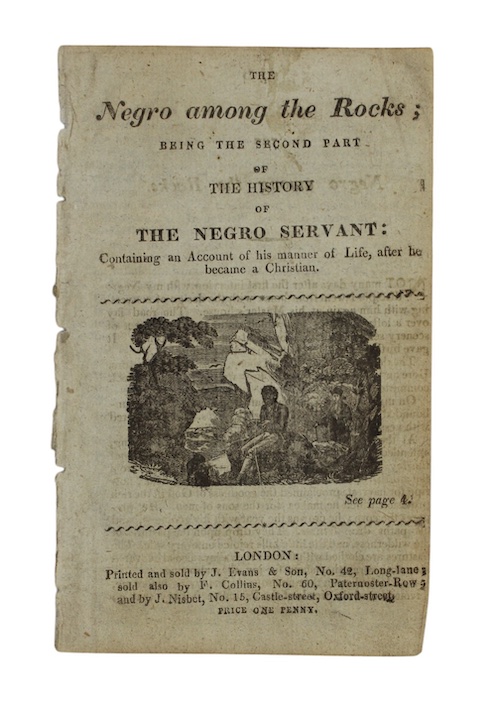 THE

Negro among the Rocks;

BEING THE SECOND PART

OF

THE HISTORY

OF

THE NEGRO SERVANT:

Containing an Account of his manner of Life, after he became a Christian.

See page 4.

LONDON:

Printed and sold by J. Evans & Son, No. 42, Long-lane; sold also by F. Collins, No. 60, Paternoster-Row; and by J. Nisbet, No. 15, Castle-street, Oxford-street.

PRICE ONE PENNY.